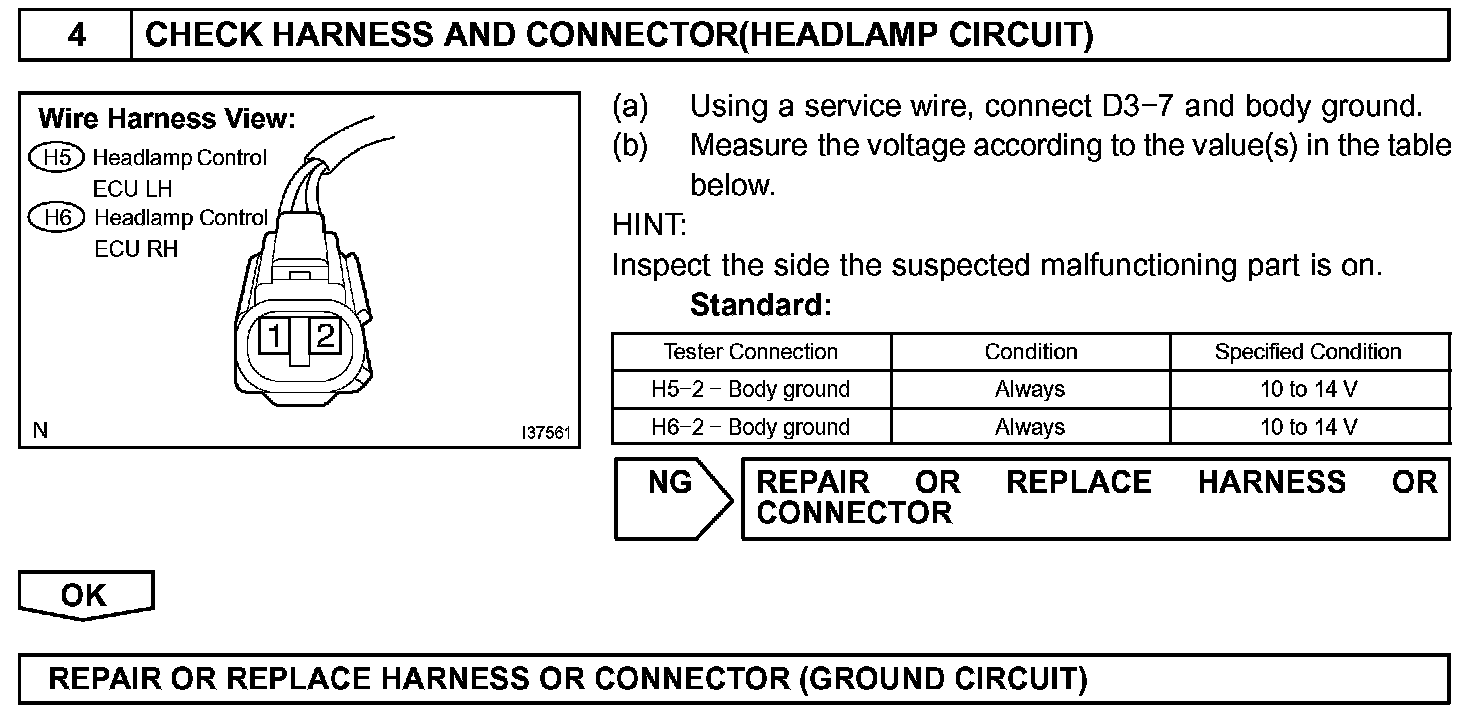 4 CHECK HARNESS AND CONNECTOR(HEADLAMP CIRCUIT)

Wire Harness View:
H5 Headlamp Control ECU LH
H6 Headlamp Control ECU RH
1 2
N I37561

(a) Using a service wire, connect D3−7 and body ground.
(b) Measure the voltage according to the value(s) in the table below.

HINT:
Inspect the side the suspected malfunctioning part is on.

Standard:

| Tester Connection | Condition | Specified Condition |
|---|---|---|
| H5−2 − Body ground | Always | 10 to 14 V |
| H6−2 − Body ground | Always | 10 to 14 V |

NG REPAIR OR REPLACE HARNESS OR CONNECTOR

OK

REPAIR OR REPLACE HARNESS OR CONNECTOR (GROUND CIRCUIT)